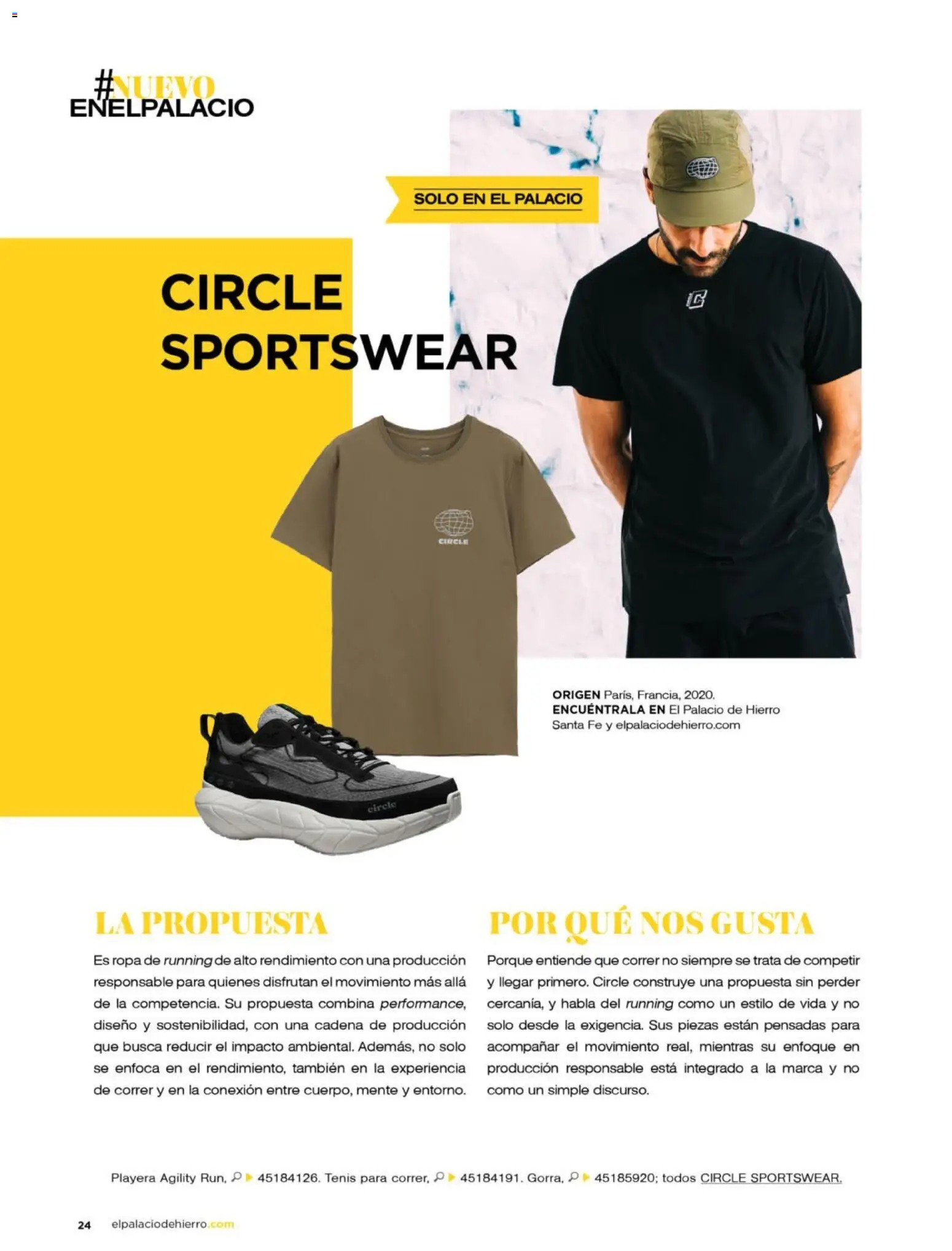 #NUEVO ENELPALACIO

SOLO EN EL PALACIO

CIRCLE SPORTSWEAR

CIRCLE

circle

ORIGEN París, Francia, 2020.
ENCUÉNTRALA EN El Palacio de Hierro Santa Fe y elpalaciodehierro.com

LA PROPUESTA

Es ropa de running de alto rendimiento con una producción responsable para quienes disfrutan el movimiento más allá de la competencia. Su propuesta combina performance, diseño y sostenibilidad, con una cadena de producción que busca reducir el impacto ambiental. Además, no solo se enfoca en el rendimiento, también en la experiencia de correr y en la conexión entre cuerpo, mente y entorno.

POR QUÉ NOS GUSTA

Porque entiende que correr no siempre se trata de competir y llegar primero. Circle construye una propuesta sin perder cercanía, y habla del running como un estilo de vida y no solo desde la exigencia. Sus piezas están pensadas para acompañar el movimiento real, mientras su enfoque en producción responsable está integrado a la marca y no como un simple discurso.

Playera Agility Run, 45184126. Tenis para correr, 45184191. Gorra, 45185920; todos CIRCLE SPORTSWEAR.

24 elpalaciodehierro.com